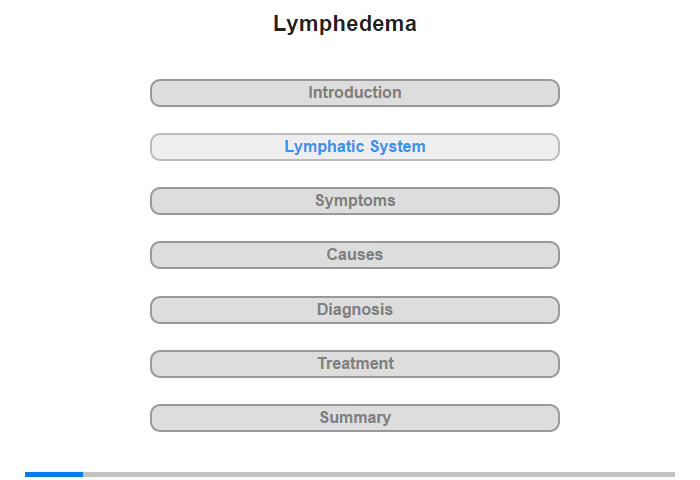 Lymphedema

Introduction

Lymphatic System

Symptoms

Causes

Diagnosis

Treatment

Summary